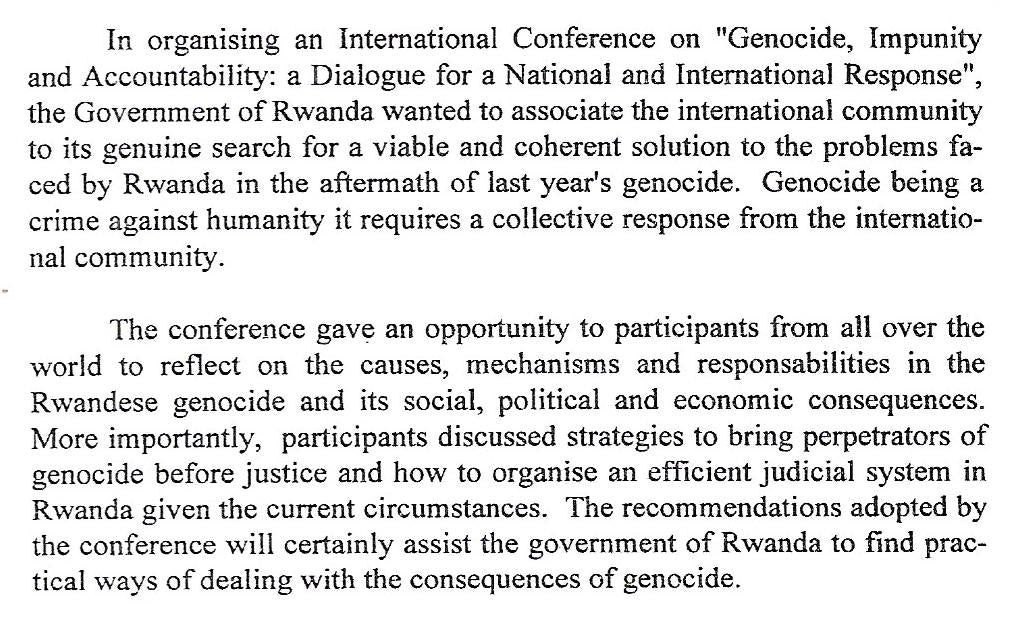 In organising an International Conference on "Genocide, Impunity and Accountability: a Dialogue for a National and International Response", the Government of Rwanda wanted to associate the international community to its genuine search for a viable and coherent solution to the problems faced by Rwanda in the aftermath of last year's genocide. Genocide being a crime against humanity it requires a collective response from the international community.

The conference gave an opportunity to participants from all over the world to reflect on the causes, mechanisms and responsabilities in the Rwandese genocide and its social, political and economic consequences. More importantly, participants discussed strategies to bring perpetrators of genocide before justice and how to organise an efficient judicial system in Rwanda given the current circumstances. The recommendations adopted by the conference will certainly assist the government of Rwanda to find practical ways of dealing with the consequences of genocide.